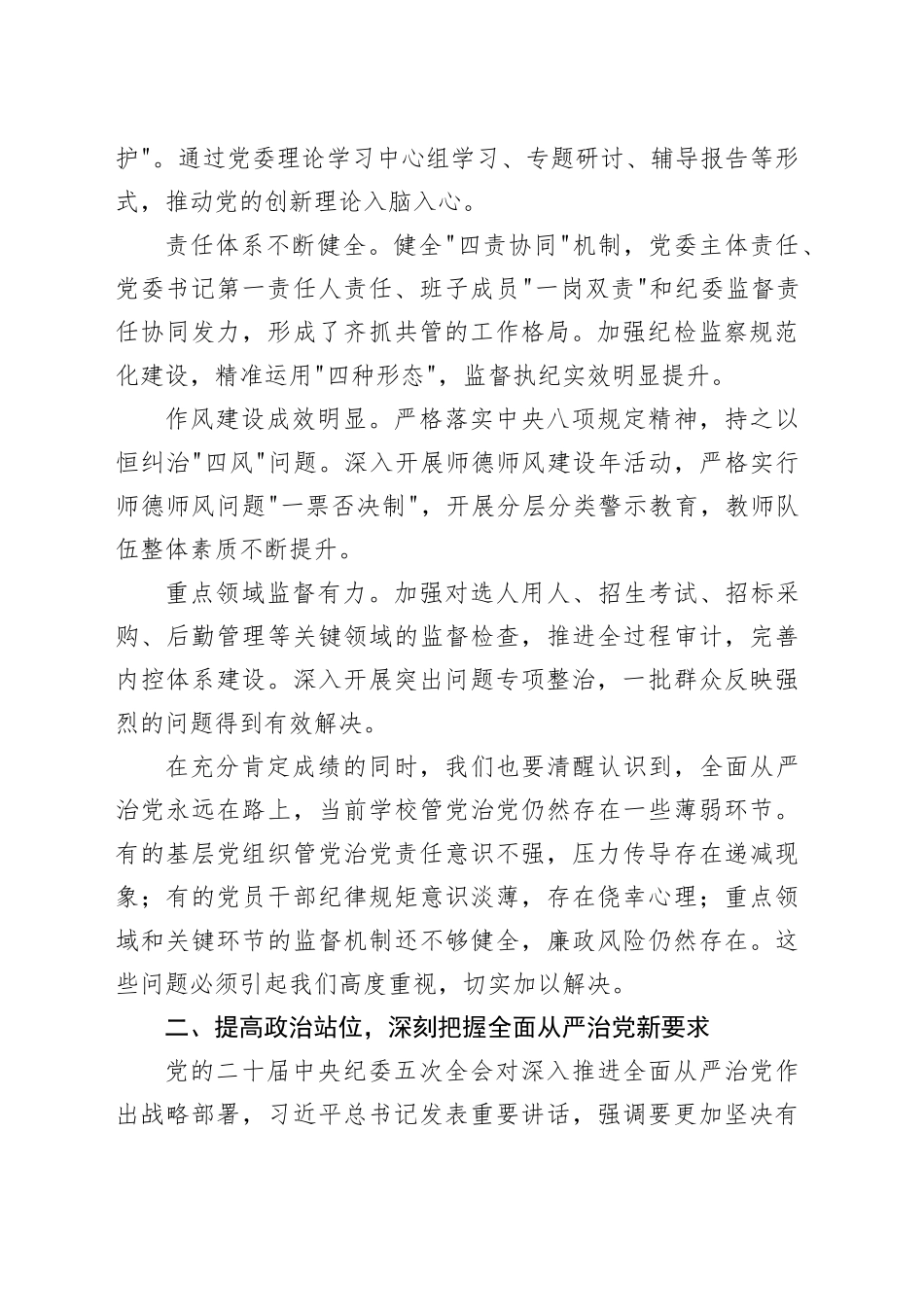 护"。通过党委理论学习中心组学习、专题研讨、辅导报告等形式，推动党的创新理论入脑入心。

责任体系不断健全。健全"四责协同"机制，党委主体责任、党委书记第一责任人责任、班子成员"一岗双责"和纪委监督责任协同发力，形成了齐抓共管的工作格局。加强纪检监察规范化建设，精准运用"四种形态"，监督执纪实效明显提升。

作风建设成效明显。严格落实中央八项规定精神，持之以恒纠治"四风"问题。深入开展师德师风建设年活动，严格实行师德师风问题"一票否决制"，开展分层分类警示教育，教师队伍整体素质不断提升。

重点领域监督有力。加强对选人用人、招生考试、招标采购、后勤管理等关键领域的监督检查，推进全过程审计，完善内控体系建设。深入开展突出问题专项整治，一批群众反映强烈的问题得到有效解决。

在充分肯定成绩的同时，我们也要清醒认识到，全面从严治党永远在路上，当前学校管党治党仍然存在一些薄弱环节。有的基层党组织管党治党责任意识不强，压力传导存在递减现象；有的党员干部纪律规矩意识淡薄，存在侥幸心理；重点领域和关键环节的监督机制还不够健全，廉政风险仍然存在。这些问题必须引起我们高度重视，切实加以解决。

二、提高政治站位，深刻把握全面从严治党新要求

党的二十届中央纪委五次全会对深入推进全面从严治党作出战略部署，习近平总书记发表重要讲话，强调要更加坚决有